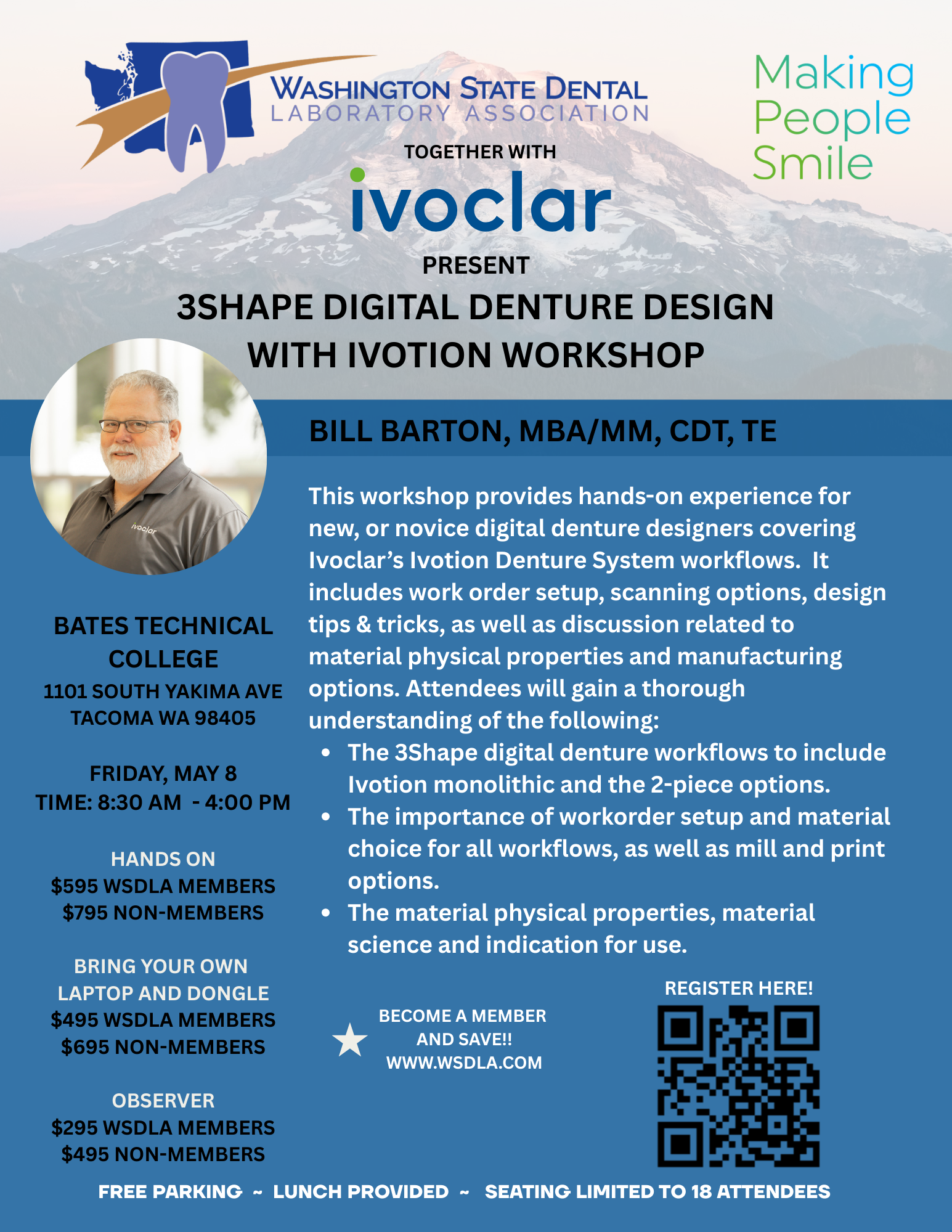 WASHINGTON STATE DENTAL
LABORATORY ASSOCIATION

Making
People
Smile

TOGETHER WITH

ivoclar

PRESENT

3SHAPE DIGITAL DENTURE DESIGN
WITH IVOTION WORKSHOP

BILL BARTON, MBA/MM, CDT, TE

BATES TECHNICAL COLLEGE
1101 SOUTH YAKIMA AVE
TACOMA WA 98405

FRIDAY, MAY 8
TIME: 8:30 AM - 4:00 PM

HANDS ON
$595 WSDLA MEMBERS
$795 NON-MEMBERS

BRING YOUR OWN LAPTOP AND DONGLE
$495 WSDLA MEMBERS
$695 NON-MEMBERS

OBSERVER
$295 WSDLA MEMBERS
$495 NON-MEMBERS

This workshop provides hands-on experience for new, or novice digital denture designers covering Ivoclar's Ivotion Denture System workflows. It includes work order setup, scanning options, design tips & tricks, as well as discussion related to material physical properties and manufacturing options. Attendees will gain a thorough understanding of the following:

• The 3Shape digital denture workflows to include Ivotion monolithic and the 2-piece options.
• The importance of workorder setup and material choice for all workflows, as well as mill and print options.
• The material physical properties, material science and indication for use.

BECOME A MEMBER
AND SAVE!!
WWW.WSDLA.COM

REGISTER HERE!

FREE PARKING ~ LUNCH PROVIDED ~ SEATING LIMITED TO 18 ATTENDEES